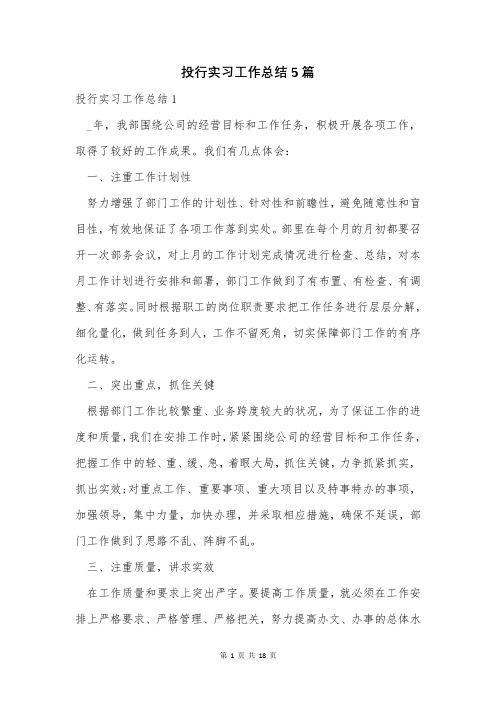 投行实习工作总结5篇

投行实习工作总结1

_年，我部围绕公司的经营目标和工作任务，积极开展各项工作，取得了较好的工作成果。我们有几点体会：

一、注重工作计划性

努力增强了部门工作的计划性、针对性和前瞻性，避免随意性和盲目性，有效地保证了各项工作落到实处。部里在每个月的月初都要召开一次部务会议，对上月的工作计划完成情况进行检查、总结，对本月工作计划进行安排和部署，部门工作做到了有布置、有检查、有调整、有落实。同时根据职工的岗位职责要求把工作任务进行层层分解，细化量化，做到任务到人，工作不留死角，切实保障部门工作的有序化运转。

二、突出重点，抓住关键

根据部门工作比较繁重、业务跨度较大的状况，为了保证工作的进度和质量，我们在安排工作时，紧紧围绕公司的经营目标和工作任务，把握工作中的轻、重、缓、急，着眼大局，抓住关键，力争抓紧抓实，抓出实效;对重点工作、重要事项、重大项目以及特事特办的事项，加强领导，集中力量，加快办理，并采取相应措施，确保不延误，部门工作做到了思路不乱、阵脚不乱。

三、注重质量，讲求实效

在工作质量和要求上突出严字。要提高工作质量，就必须在工作安排上严格要求、严格管理、严格把关，努力提高办文、办事的总体水

第 1 页 共 18 页